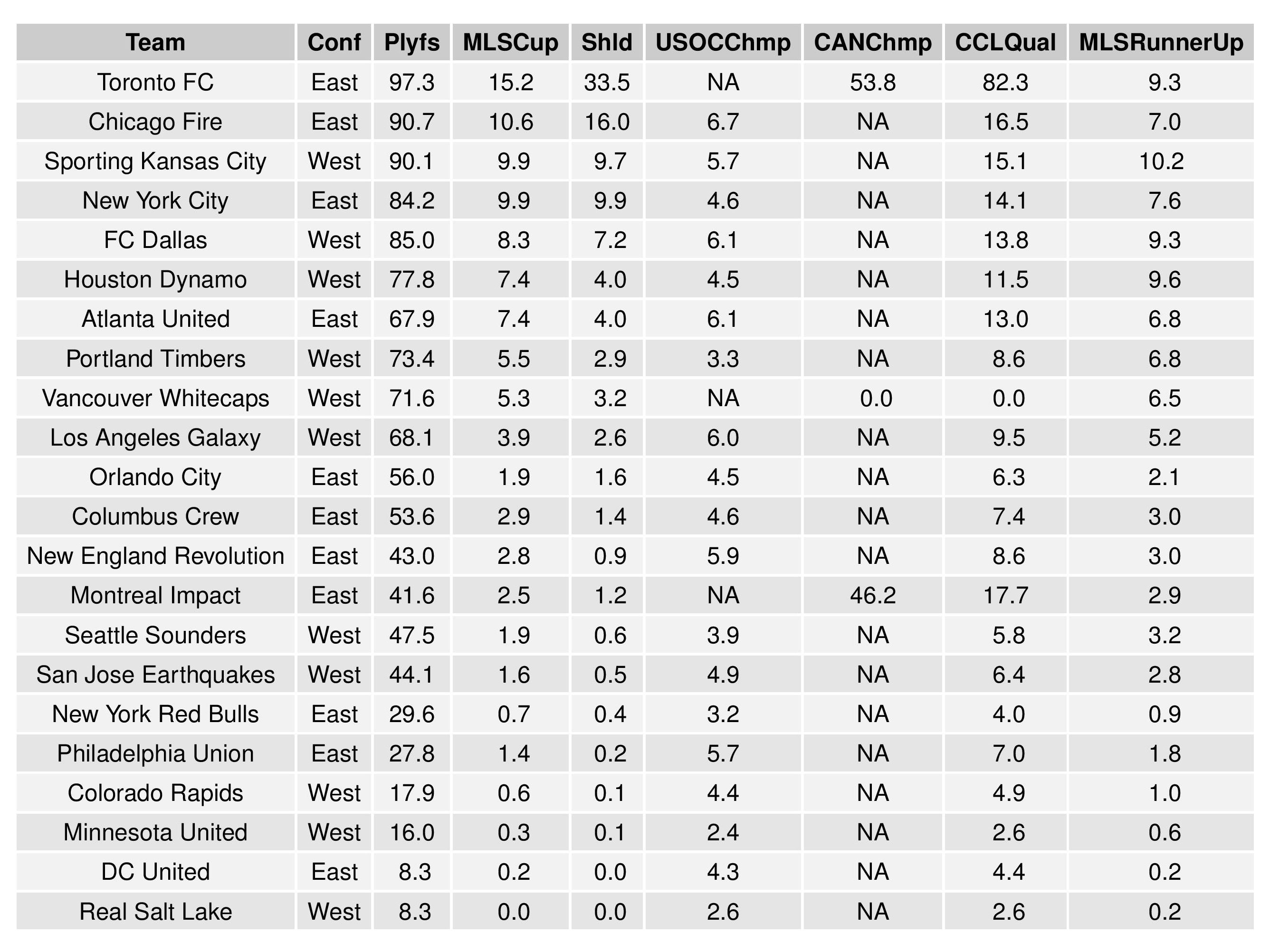 | Team | Conf | Plyfs | MLSCup | Shld | USOCChmp | CANChmp | CCLQual | MLSRunnerUp |
|---|---|---|---|---|---|---|---|---|
| Toronto FC | East | 97.3 | 15.2 | 33.5 | NA | 53.8 | 82.3 | 9.3 |
| Chicago Fire | East | 90.7 | 10.6 | 16.0 | 6.7 | NA | 16.5 | 7.0 |
| Sporting Kansas City | West | 90.1 | 9.9 | 9.7 | 5.7 | NA | 15.1 | 10.2 |
| New York City | East | 84.2 | 9.9 | 9.9 | 4.6 | NA | 14.1 | 7.6 |
| FC Dallas | West | 85.0 | 8.3 | 7.2 | 6.1 | NA | 13.8 | 9.3 |
| Houston Dynamo | West | 77.8 | 7.4 | 4.0 | 4.5 | NA | 11.5 | 9.6 |
| Atlanta United | East | 67.9 | 7.4 | 4.0 | 6.1 | NA | 13.0 | 6.8 |
| Portland Timbers | West | 73.4 | 5.5 | 2.9 | 3.3 | NA | 8.6 | 6.8 |
| Vancouver Whitecaps | West | 71.6 | 5.3 | 3.2 | NA | 0.0 | 0.0 | 6.5 |
| Los Angeles Galaxy | West | 68.1 | 3.9 | 2.6 | 6.0 | NA | 9.5 | 5.2 |
| Orlando City | East | 56.0 | 1.9 | 1.6 | 4.5 | NA | 6.3 | 2.1 |
| Columbus Crew | East | 53.6 | 2.9 | 1.4 | 4.6 | NA | 7.4 | 3.0 |
| New England Revolution | East | 43.0 | 2.8 | 0.9 | 5.9 | NA | 8.6 | 3.0 |
| Montreal Impact | East | 41.6 | 2.5 | 1.2 | NA | 46.2 | 17.7 | 2.9 |
| Seattle Sounders | West | 47.5 | 1.9 | 0.6 | 3.9 | NA | 5.8 | 3.2 |
| San Jose Earthquakes | West | 44.1 | 1.6 | 0.5 | 4.9 | NA | 6.4 | 2.8 |
| New York Red Bulls | East | 29.6 | 0.7 | 0.4 | 3.2 | NA | 4.0 | 0.9 |
| Philadelphia Union | East | 27.8 | 1.4 | 0.2 | 5.7 | NA | 7.0 | 1.8 |
| Colorado Rapids | West | 17.9 | 0.6 | 0.1 | 4.4 | NA | 4.9 | 1.0 |
| Minnesota United | West | 16.0 | 0.3 | 0.1 | 2.4 | NA | 2.6 | 0.6 |
| DC United | East | 8.3 | 0.2 | 0.0 | 4.3 | NA | 4.4 | 0.2 |
| Real Salt Lake | West | 8.3 | 0.0 | 0.0 | 2.6 | NA | 2.6 | 0.2 |